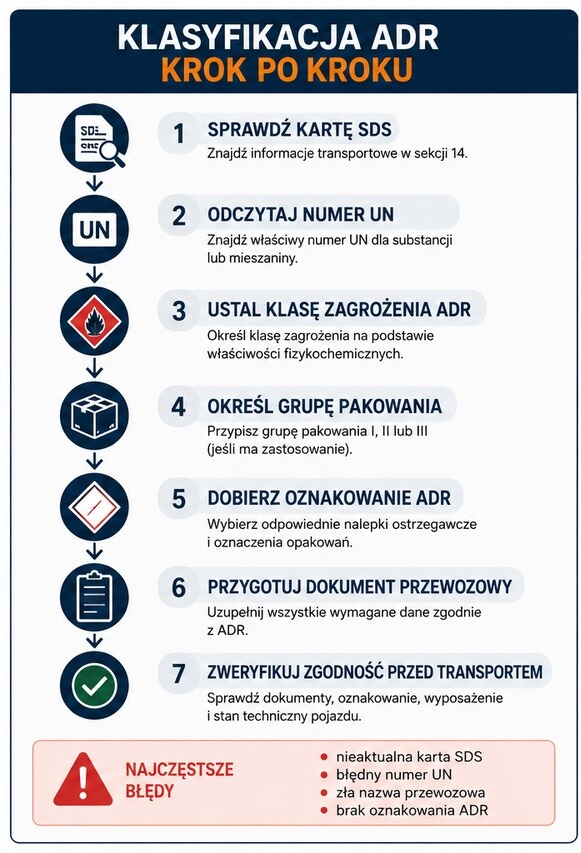 KLASYFIKACJA ADR
KROK PO KROKU

SDS

1 SPRAWDŹ KARTĘ SDS
Znajdź informacje transportowe w sekcji 14.

UN

2 ODCZYTAJ NUMER UN
Znajdź właściwy numer UN dla substancji lub mieszaniny.

3 USTAL KLASĘ ZAGROŻENIA ADR
Określ klasę zagrożenia na podstawie właściwości fizykochemicznych.

4 OKREŚL GRUPĘ PAKOWANIA
Przypisz grupę pakowania I, II lub III (jeśli ma zastosowanie).

5 DOBIERZ OZNAKOWANIE ADR
Wybierz odpowiednie nalepki ostrzegawcze i oznaczenia opakowań.

6 PRZYGOTUJ DOKUMENT PRZEWOZOWY
Uzupełnij wszystkie wymagane dane zgodnie z ADR.

7 ZWERYFIKUJ ZGODNOŚĆ PRZED TRANSPORTEM
Sprawdź dokumenty, oznakowanie, wyposażenie i stan techniczny pojazdu.

NAJCZĘSTSZE BŁĘDY
- nieaktualna karta SDS
- błędny numer UN
- zła nazwa przewozowa
- brak oznakowania ADR